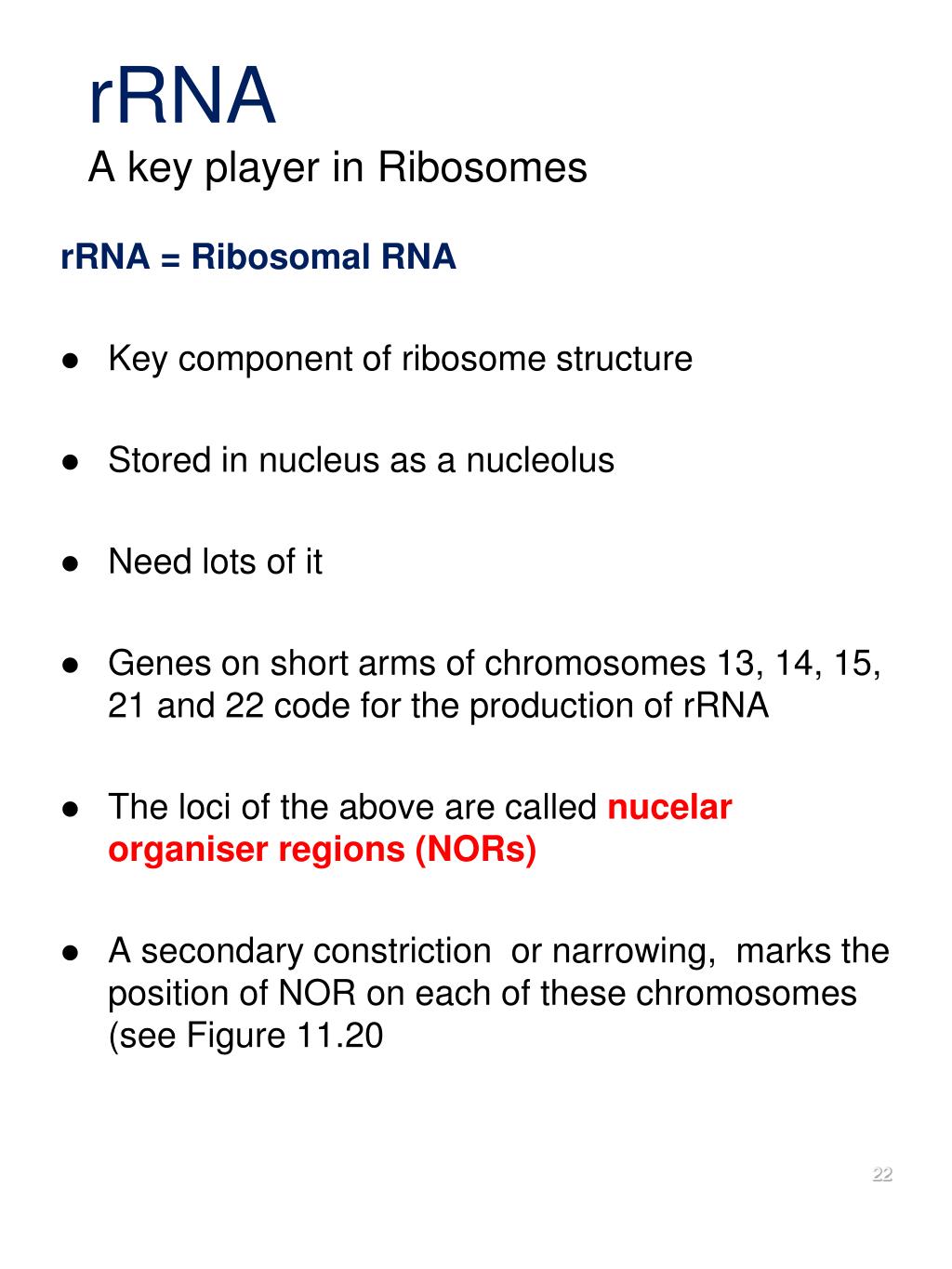 rRNA
A key player in Ribosomes

rRNA = Ribosomal RNA

● Key component of ribosome structure

● Stored in nucleus as a nucleolus

● Need lots of it

● Genes on short arms of chromosomes 13, 14, 15, 21 and 22 code for the production of rRNA

● The loci of the above are called nucelar organiser regions (NORs)

● A secondary constriction or narrowing, marks the position of NOR on each of these chromosomes (see Figure 11.20

22